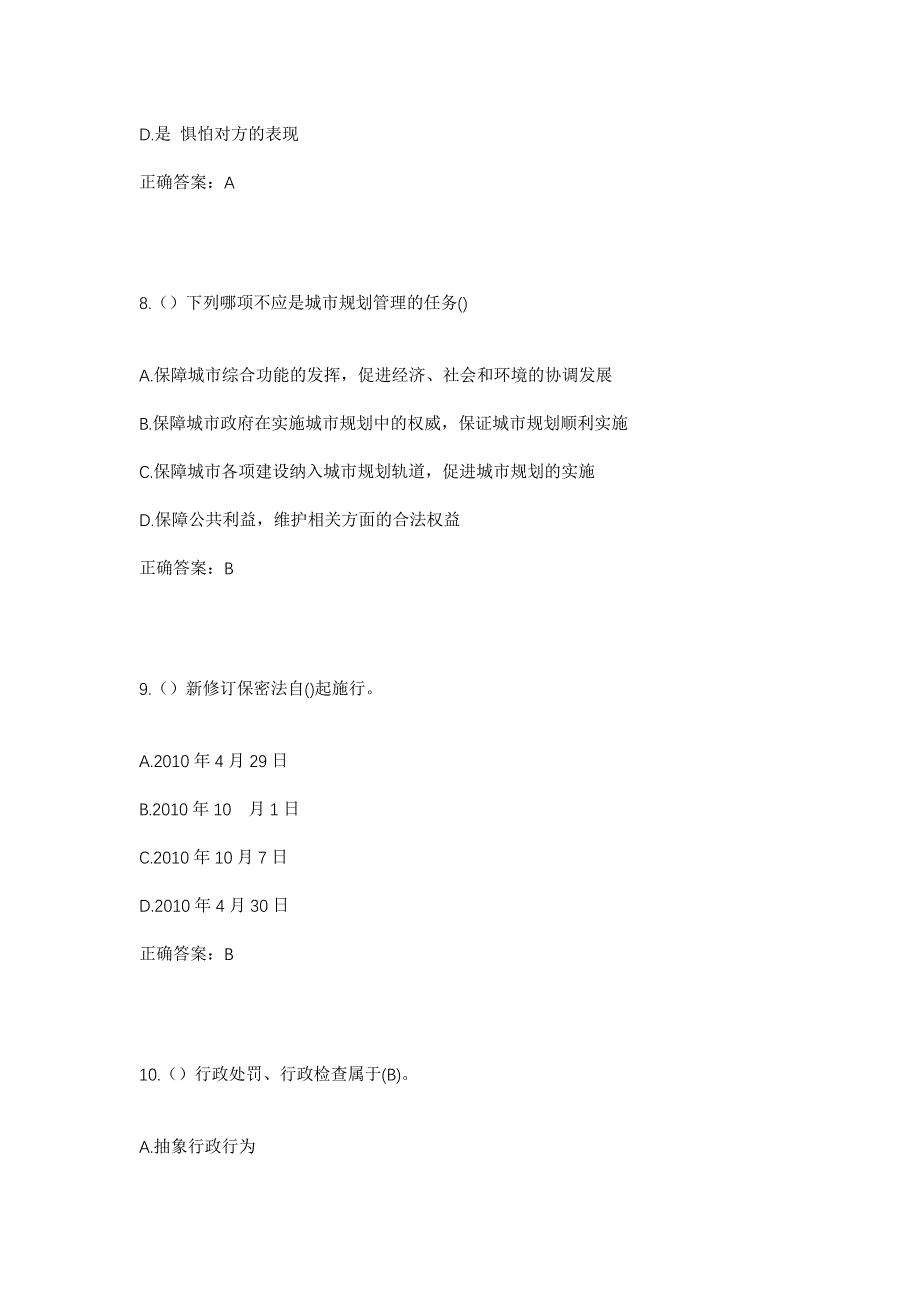 D.是 惧怕对方的表现

正确答案：A

8.（）下列哪项不应是城市规划管理的任务()

A.保障城市综合功能的发挥，促进经济、社会和环境的协调发展

B.保障城市政府在实施城市规划中的权威，保证城市规划顺利实施

C.保障城市各项建设纳入城市规划轨道，促进城市规划的实施

D.保障公共利益，维护相关方面的合法权益

正确答案：B

9.（）新修订保密法自()起施行。

A.2010 年 4 月 29 日

B.2010 年 10 月 1 日

C.2010 年 10 月 7 日

D.2010 年 4 月 30 日

正确答案：B

10.（）行政处罚、行政检查属于(B)。

A.抽象行政行为